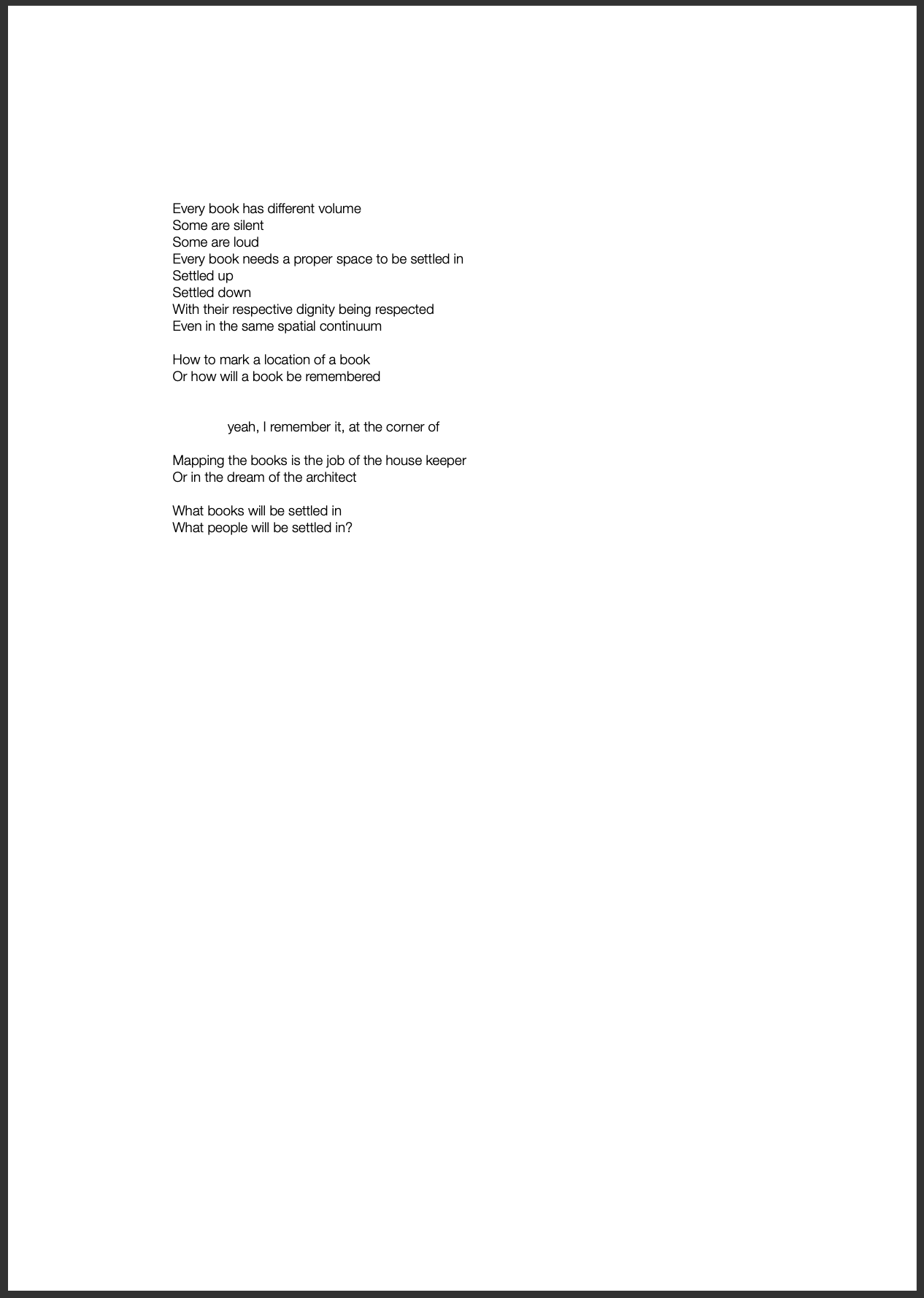 Every book has different volume
Some are silent
Some are loud
Every book needs a proper space to be settled in
Settled up
Settled down
With their respective dignity being respected
Even in the same spatial continuum

How to mark a location of a book
Or how will a book be remembered

yeah, I remember it, at the corner of

Mapping the books is the job of the house keeper
Or in the dream of the architect

What books will be settled in
What people will be settled in?